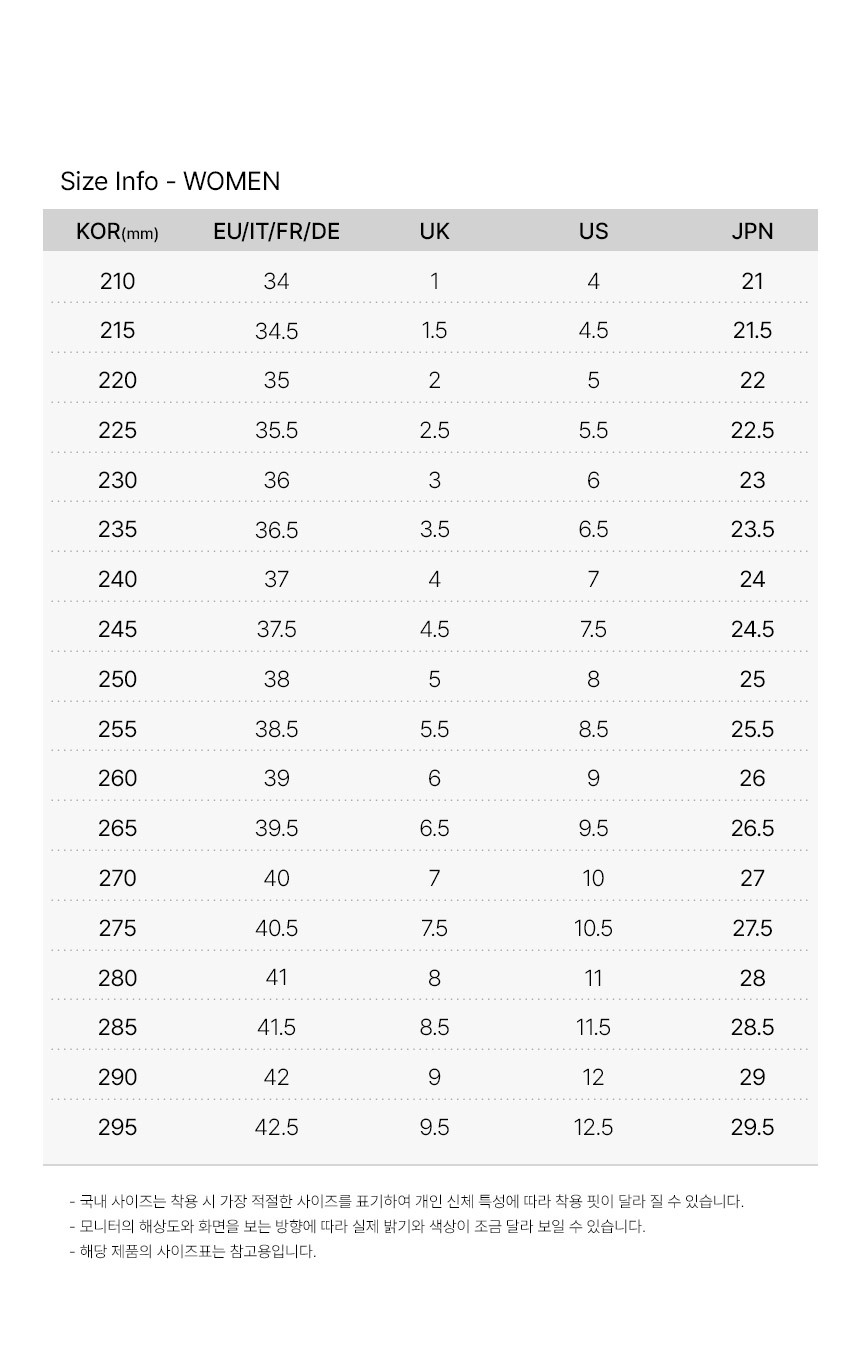 Size Info - WOMEN

| KOR(mm) | EU/IT/FR/DE | UK | US | JPN |
|---|---|---|---|---|
| 210 | 34 | 1 | 4 | 21 |
| 215 | 34.5 | 1.5 | 4.5 | 21.5 |
| 220 | 35 | 2 | 5 | 22 |
| 225 | 35.5 | 2.5 | 5.5 | 22.5 |
| 230 | 36 | 3 | 6 | 23 |
| 235 | 36.5 | 3.5 | 6.5 | 23.5 |
| 240 | 37 | 4 | 7 | 24 |
| 245 | 37.5 | 4.5 | 7.5 | 24.5 |
| 250 | 38 | 5 | 8 | 25 |
| 255 | 38.5 | 5.5 | 8.5 | 25.5 |
| 260 | 39 | 6 | 9 | 26 |
| 265 | 39.5 | 6.5 | 9.5 | 26.5 |
| 270 | 40 | 7 | 10 | 27 |
| 275 | 40.5 | 7.5 | 10.5 | 27.5 |
| 280 | 41 | 8 | 11 | 28 |
| 285 | 41.5 | 8.5 | 11.5 | 28.5 |
| 290 | 42 | 9 | 12 | 29 |
| 295 | 42.5 | 9.5 | 12.5 | 29.5 |

- 국내 사이즈는 착용 시 가장 적절한 사이즈를 표기하여 개인 신체 특성에 따라 착용 핏이 달라 질 수 있습니다.
- 모니터의 해상도와 화면을 보는 방향에 따라 실제 밝기와 색상이 조금 달라 보일 수 있습니다.
- 해당 제품의 사이즈표는 참고용입니다.